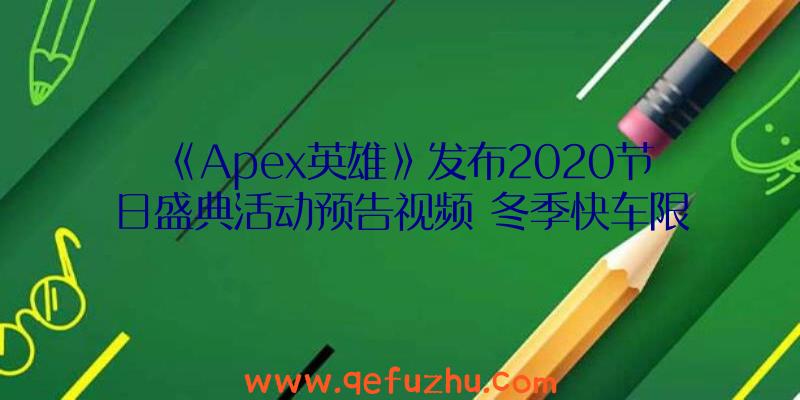 《Apex英雄》发布2020节日盛典活动预告视频 冬季快车限

www.qefuzhu.com